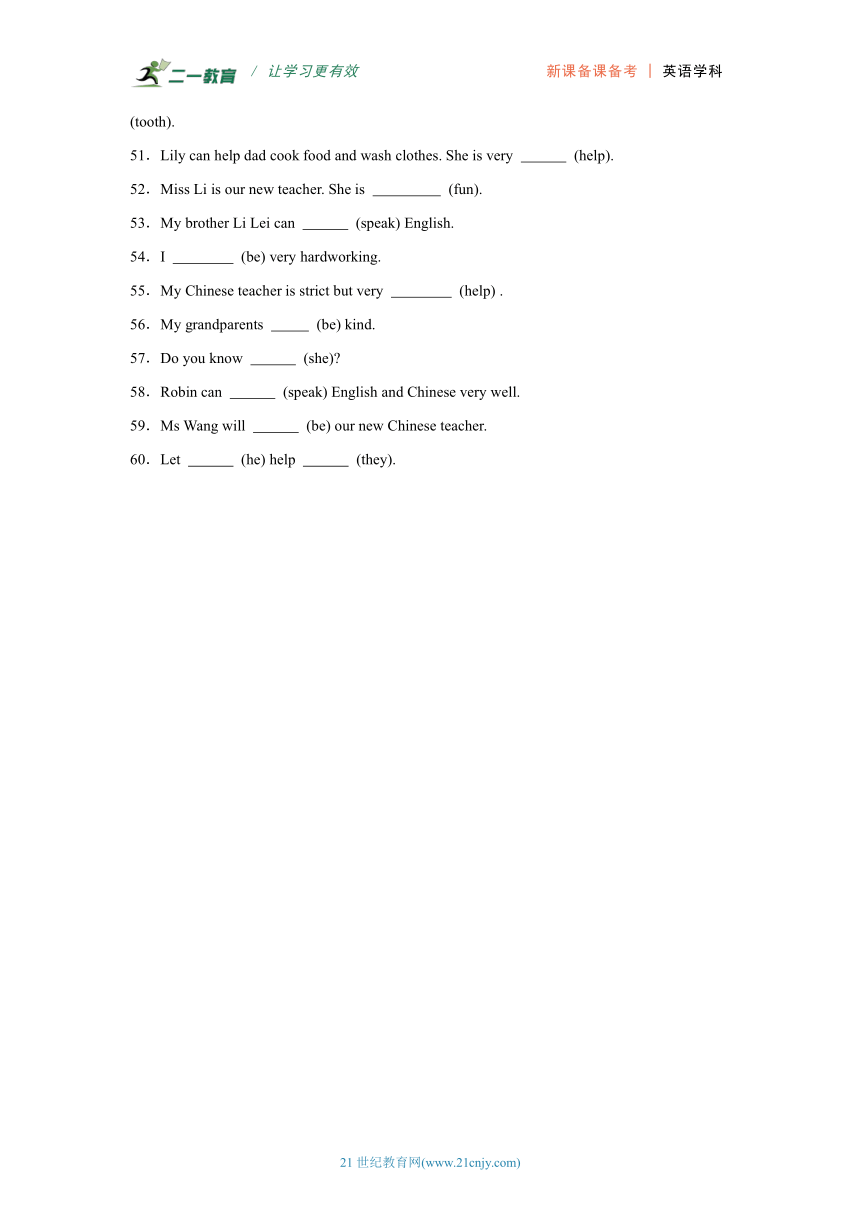 二一教育 / 让学习更有效 新课备课备考 | 英语学科

(tooth).

51．Lily can help dad cook food and wash clothes. She is very ______ (help).

52．Miss Li is our new teacher. She is _________ (fun).

53．My brother Li Lei can ______ (speak) English.

54．I ________ (be) very hardworking.

55．My Chinese teacher is strict but very ________ (help) .

56．My grandparents _____ (be) kind.

57．Do you know ______ (she)?

58．Robin can ______ (speak) English and Chinese very well.

59．Ms Wang will ______ (be) our new Chinese teacher.

60．Let ______ (he) help ______ (they).

21 世纪教育网(www.21cnjy.com)